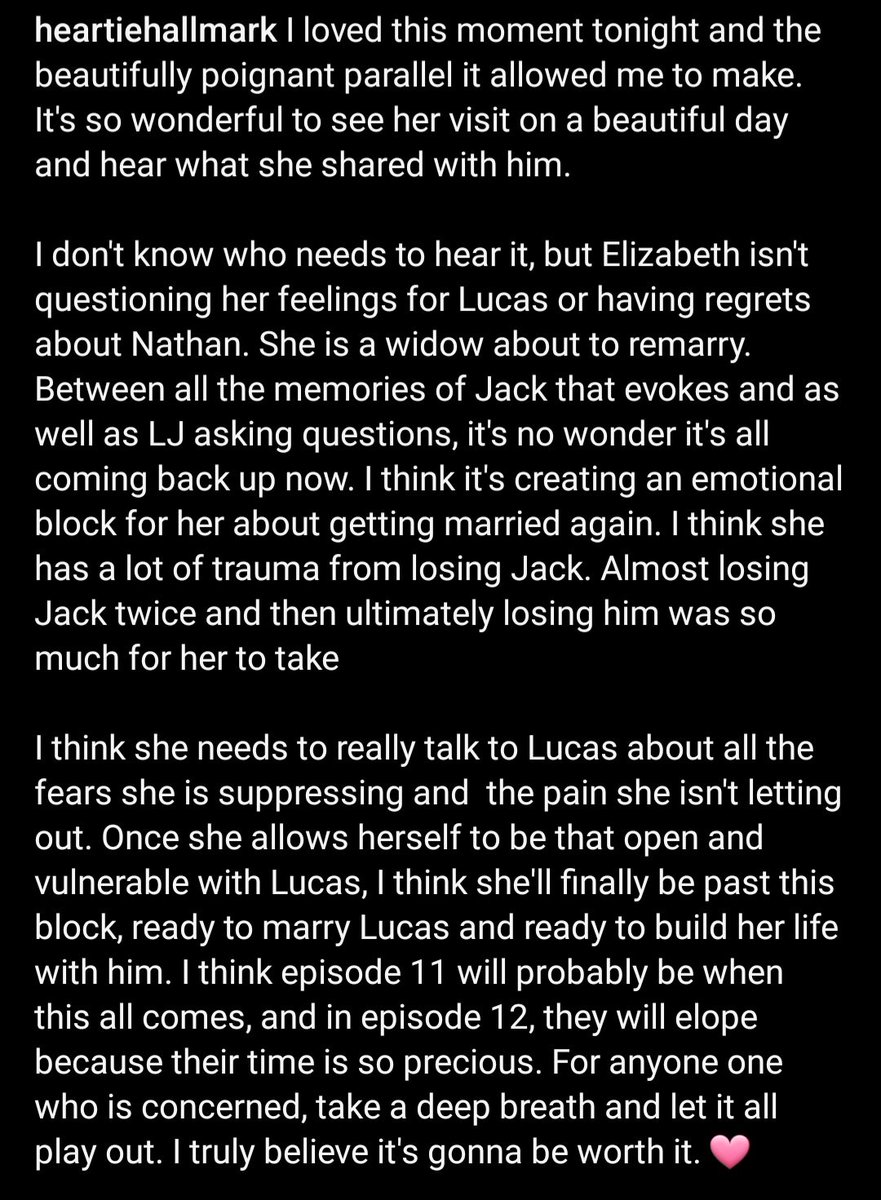 heartiehallmark I loved this moment tonight and the beautifully poignant parallel it allowed me to make. It's so wonderful to see her visit on a beautiful day and hear what she shared with him.

I don't know who needs to hear it, but Elizabeth isn't questioning her feelings for Lucas or having regrets about Nathan. She is a widow about to remarry. Between all the memories of Jack that evokes and as well as LJ asking questions, it's no wonder it's all coming back up now. I think it's creating an emotional block for her about getting married again. I think she has a lot of trauma from losing Jack. Almost losing Jack twice and then ultimately losing him was so much for her to take

I think she needs to really talk to Lucas about all the fears she is suppressing and the pain she isn't letting out. Once she allows herself to be that open and vulnerable with Lucas, I think she'll finally be past this block, ready to marry Lucas and ready to build her life with him. I think episode 11 will probably be when this all comes, and in episode 12, they will elope because their time is so precious. For anyone one who is concerned, take a deep breath and let it all play out. I truly believe it's gonna be worth it. 🩷